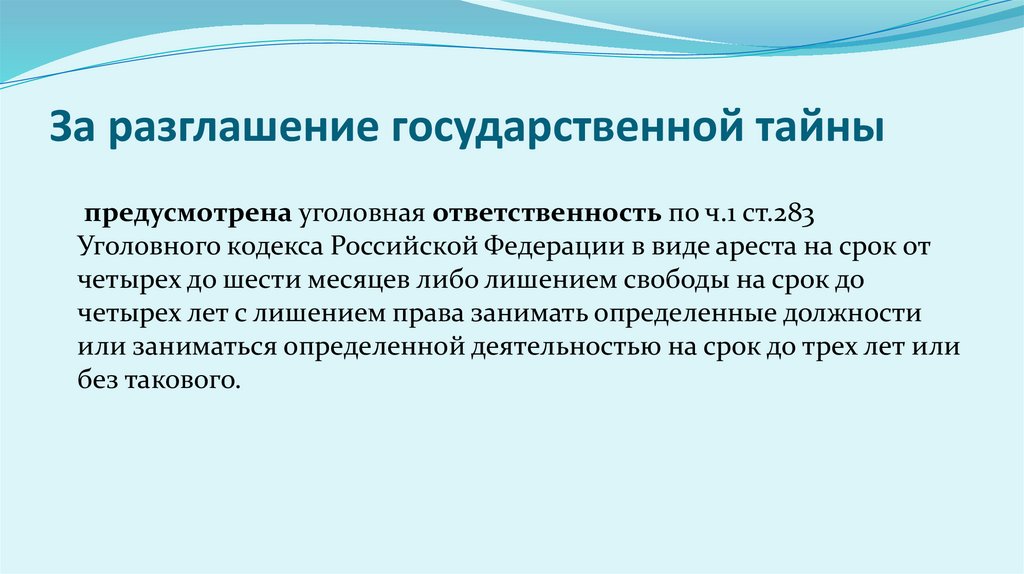 За разглашение государственной тайны

предусмотрена уголовная ответственность по ч.1 ст.283 Уголовного кодекса Российской Федерации в виде ареста на срок от четырех до шести месяцев либо лишением свободы на срок до четырех лет с лишением права занимать определенные должности или заниматься определенной деятельностью на срок до трех лет или без такового.